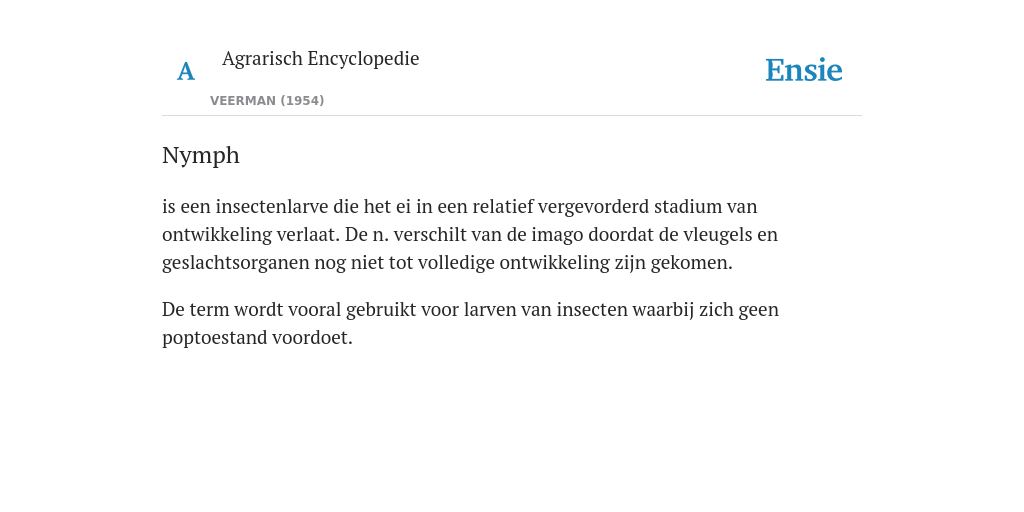 A Agrarisch Encyclopedie

VEERMAN (1954)

Ensie

Nymph

is een insectenlarve die het ei in een relatief vergevorderd stadium van ontwikkeling verlaat. De n. verschilt van de imago doordat de vleugels en geslachtsorganen nog niet tot volledige ontwikkeling zijn gekomen.

De term wordt vooral gebruikt voor larven van insecten waarbij zich geen poptoestand voordoet.